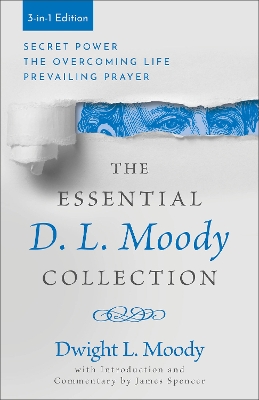 3-in-1 Edition

SECRET POWER
THE OVERCOMING LIFE
PREVAILING PRAYER

THE
ESSENTIAL
D. L. Moody
COLLECTION

Dwight L. Moody
with Introduction and
Commentary by James Spencer